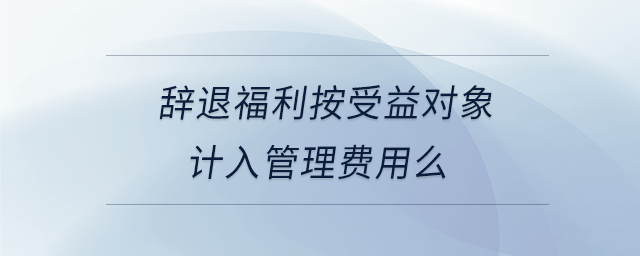 辞退福利按受益对象
计入管理费用么